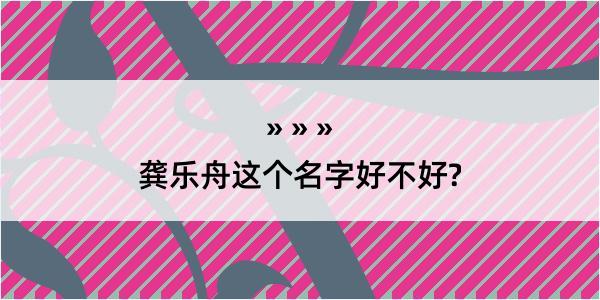 » » »

龚乐舟这个名字好不好?